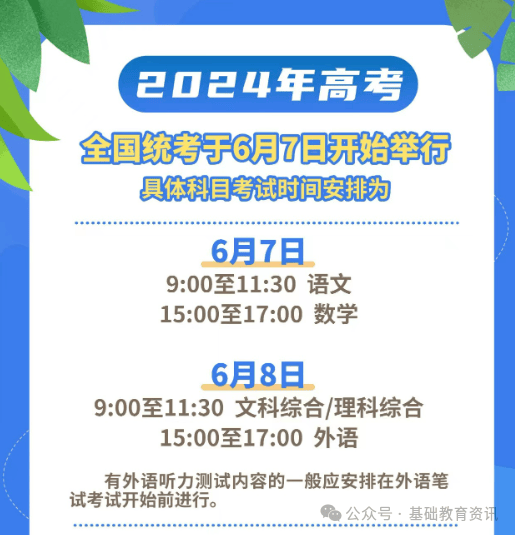 2024年高考

全国统考于6月7日开始举行
具体科目考试时间安排为

6月7日
9:00至11:30 语文
15:00至17:00 数学

6月8日
9:00至11:30 文科综合/理科综合
15:00至17:00 外语

有外语听力测试内容的一般应安排在外语笔试考试开始前进行。

公众号 · 基础教育资讯